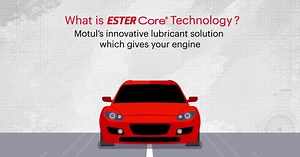 What is ESTER Core® Technology?
Motul's innovative lubricant solution which gives your engine